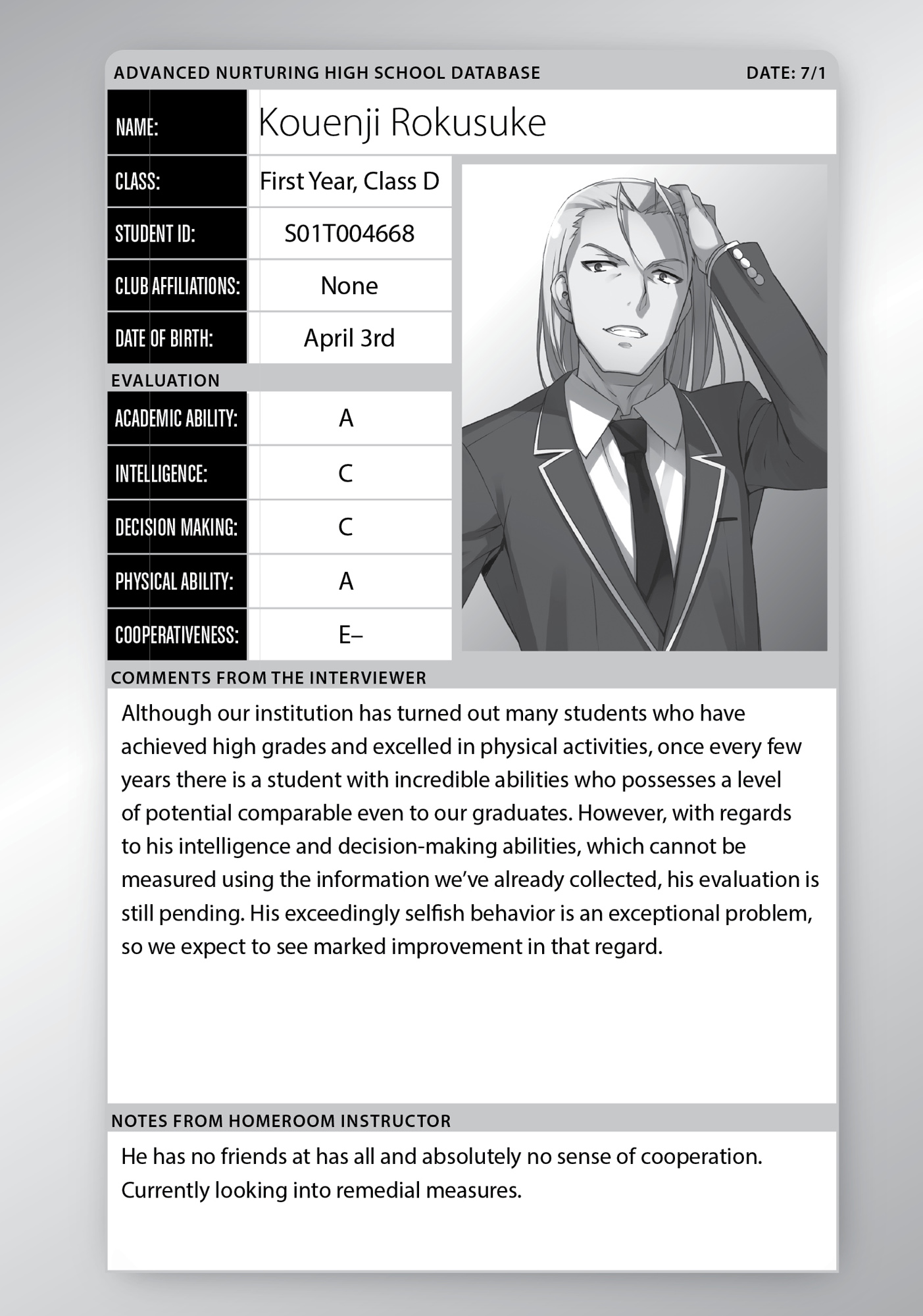 ADVANCED NURTURING HIGH SCHOOL DATABASE DATE: 7/1

| NAME: | Kouenji Rokusuke |
|---|---|
| CLASS: | First Year, Class D |
| STUDENT ID: | S01T004668 |
| CLUB AFFILIATIONS: | None |
| DATE OF BIRTH: | April 3rd |

EVALUATION

| ACADEMIC ABILITY: | A |
|---|---|
| INTELLIGENCE: | C |
| DECISION MAKING: | C |
| PHYSICAL ABILITY: | A |
| COOPERATIVENESS: | E– |

COMMENTS FROM THE INTERVIEWER

Although our institution has turned out many students who have achieved high grades and excelled in physical activities, once every few years there is a student with incredible abilities who possesses a level of potential comparable even to our graduates. However, with regards to his intelligence and decision-making abilities, which cannot be measured using the information we've already collected, his evaluation is still pending. His exceedingly selfish behavior is an exceptional problem, so we expect to see marked improvement in that regard.

NOTES FROM HOMEROOM INSTRUCTOR

He has no friends at has all and absolutely no sense of cooperation. Currently looking into remedial measures.